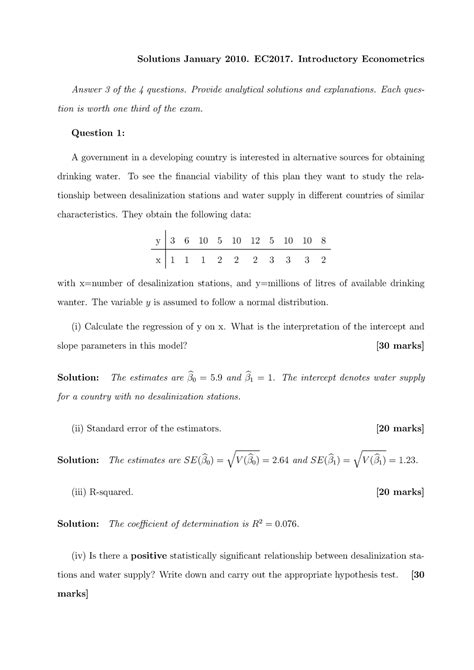 Solutions January 2010. EC2017. Introductory Econometrics

Answer 3 of the 4 questions. Provide analytical solutions and explanations. Each question is worth one third of the exam.

Question 1:

A government in a developing country is interested in alternative sources for obtaining drinking water. To see the financial viability of this plan they want to study the relationship between desalinization stations and water supply in different countries of similar characteristics. They obtain the following data:

| y | 3 | 6 | 10 | 5 | 10 | 12 | 5 | 10 | 10 | 8 |
|---|---|---|---|---|---|---|---|---|---|---|
| x | 1 | 1 | 1 | 2 | 2 | 2 | 3 | 3 | 3 | 2 |

with x=number of desalinization stations, and y=millions of litres of available drinking wanter. The variable $y$ is assumed to follow a normal distribution.

(i) Calculate the regression of y on x. What is the interpretation of the intercept and slope parameters in this model? [30 marks]

Solution: The estimates are $\widehat{\beta}_0 = 5.9$ and $\widehat{\beta}_1 = 1$. The intercept denotes water supply for a country with no desalinization stations.

(ii) Standard error of the estimators. [20 marks]

Solution: The estimates are $SE(\widehat{\beta}_0) = \sqrt{V(\widehat{\beta}_0)} = 2.64$ and $SE(\widehat{\beta}_1) = \sqrt{V(\widehat{\beta}_1)} = 1.23$.

(iii) R-squared. [20 marks]

Solution: The coefficient of determination is $R^2 = 0.076$.

(iv) Is there a positive statistically significant relationship between desalinization stations and water supply? Write down and carry out the appropriate hypothesis test. [30 marks]